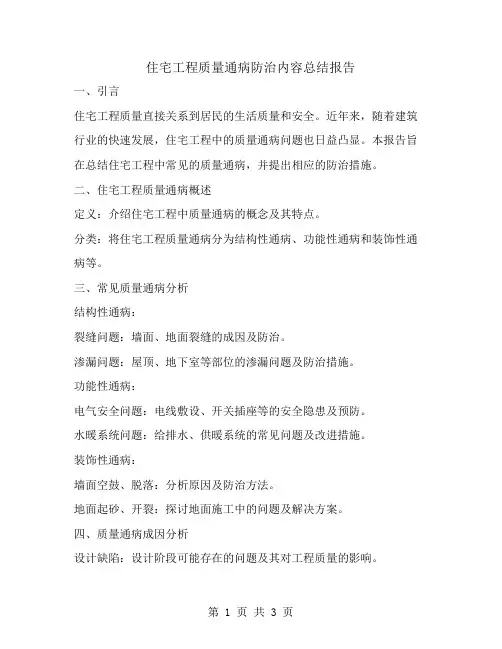 住宅工程质量通病防治内容总结报告

一、引言

住宅工程质量直接关系到居民的生活质量和安全。近年来，随着建筑行业的快速发展，住宅工程中的质量通病问题也日益凸显。本报告旨在总结住宅工程中常见的质量通病，并提出相应的防治措施。

二、住宅工程质量通病概述

定义：介绍住宅工程中质量通病的概念及其特点。

分类：将住宅工程质量通病分为结构性通病、功能性通病和装饰性通病等。

三、常见质量通病分析

结构性通病：

裂缝问题：墙面、地面裂缝的成因及防治。

渗漏问题：屋顶、地下室等部位的渗漏问题及防治措施。

功能性通病：

电气安全问题：电线敷设、开关插座等的安全隐患及预防。

水暖系统问题：给排水、供暖系统的常见问题及改进措施。

装饰性通病：

墙面空鼓、脱落：分析原因及防治方法。

地面起砂、开裂：探讨地面施工中的问题及解决方案。

四、质量通病成因分析

设计缺陷：设计阶段可能存在的问题及其对工程质量的影响。

第 1 页 共 3 页